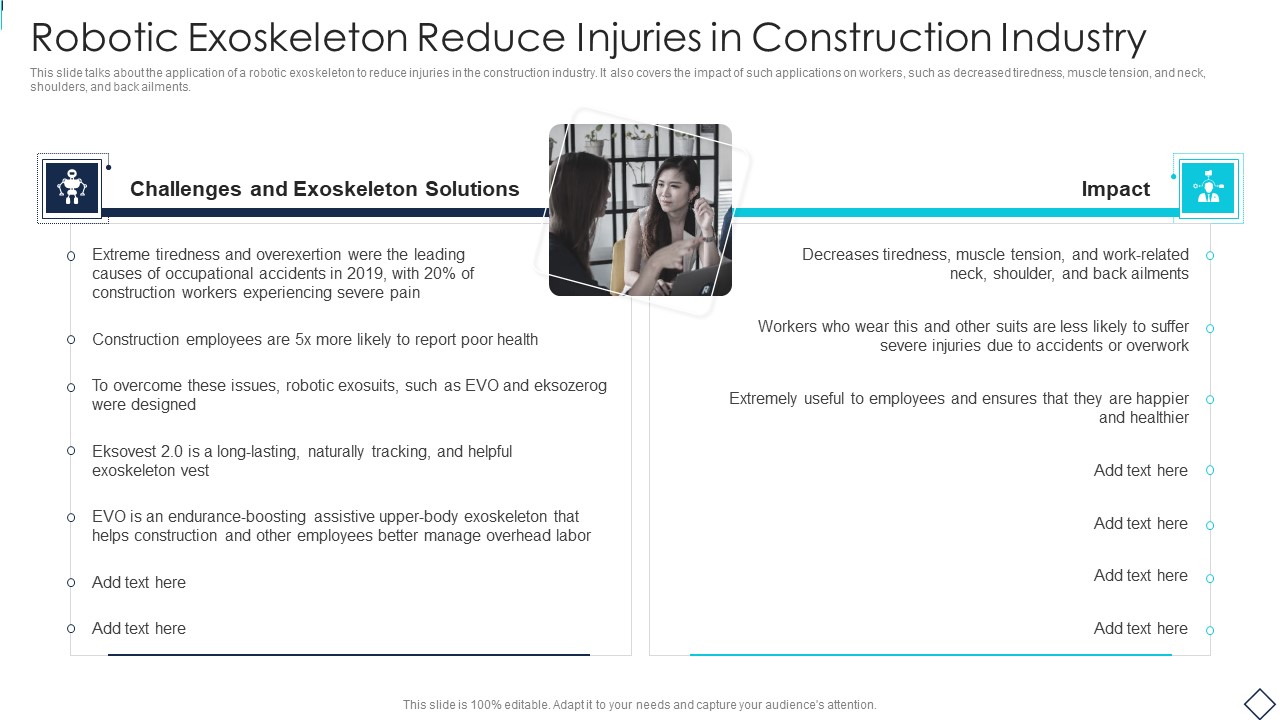 Robotic Exoskeleton Reduce Injuries in Construction Industry

This slide talks about the application of a robotic exoskeleton to reduce injuries in the construction industry. It also covers the impact of such applications on workers, such as decreased tiredness, muscle tension, and neck, shoulders, and back ailments.

Challenges and Exoskeleton Solutions

Extreme tiredness and overexertion were the leading causes of occupational accidents in 2019, with 20% of construction workers experiencing severe pain

Construction employees are 5x more likely to report poor health

To overcome these issues, robotic exosuits, such as EVO and eksozerog were designed

Eksovest 2.0 is a long-lasting, naturally tracking, and helpful exoskeleton vest

EVO is an endurance-boosting assistive upper-body exoskeleton that helps construction and other employees better manage overhead labor

Add text here

Add text here

Impact

Decreases tiredness, muscle tension, and work-related neck, shoulder, and back ailments

Workers who wear this and other suits are less likely to suffer severe injuries due to accidents or overwork

Extremely useful to employees and ensures that they are happier and healthier

Add text here

Add text here

Add text here

Add text here

This slide is 100% editable. Adapt it to your needs and capture your audience's attention.